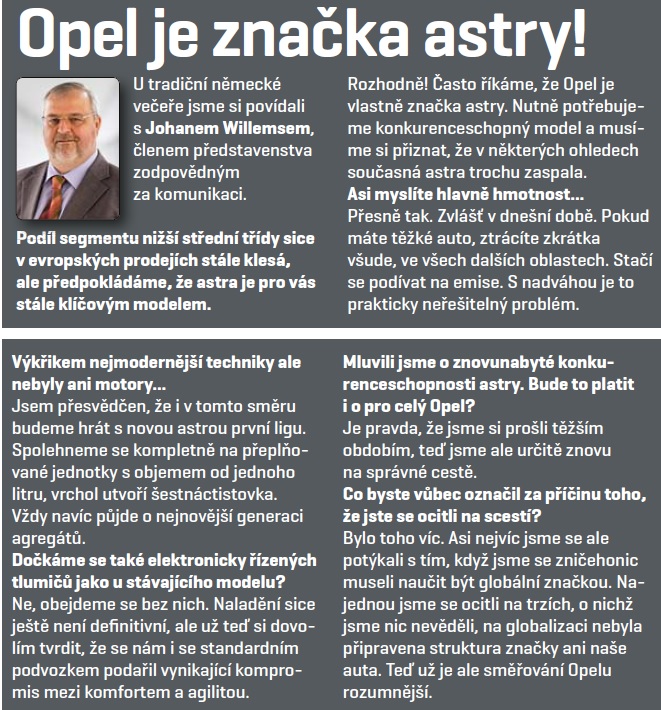 Opel je značka astry!

U tradiční německé večeře jsme si povídali s Johanem Willemsem, členem představenstva zodpovědným za komunikaci.

Podíl segmentu nižší střední třídy sice v evropských prodejích stále klesá, ale předpokládáme, že astra je pro vás stále klíčovým modelem.

Rozhodně! Často říkáme, že Opel je vlastně značka astry. Nutně potřebujeme konkurenceschopný model a musíme si přiznat, že v některých ohledech současná astra trochu zaspala.
Asi myslíte hlavně hmotnost...
Přesně tak. Zvlášť v dnešní době. Pokud máte těžké auto, ztrácíte zkrátka všude, ve všech dalších oblastech. Stačí se podívat na emise. S nadváhou je to prakticky neřešitelný problém.

Výkřikem nejmodernější techniky ale nebyly ani motory...
Jsem přesvědčen, že i v tomto směru budeme hrát s novou astrou první ligu. Spolehneme se kompletně na přeplňované jednotky s objemem od jednoho litru, vrchol utvoří šestnáctistovka. Vždy navíc půjde o nejnovější generaci agregátů.
Dočkáme se také elektronicky řízených tlumičů jako u stávajícího modelu?
Ne, obejdeme se bez nich. Naladění sice ještě není definitivní, ale už teď si dovolím tvrdit, že se nám i se standardním podvozkem podařil vynikající kompromis mezi komfortem a agilitou.

Mluvili jsme o znovunabyté konkurenceschopnosti astry. Bude to platit i o pro celý Opel?
Je pravda, že jsme si prošli těžším obdobím, teď jsme ale určitě znovu na správné cestě.
Co byste vůbec označil za příčinu toho, že jste se ocitli na scestí?
Bylo toho víc. Asi nejvíc jsme se ale potýkali s tím, když jsme se zničehonic museli naučit být globální značkou. Najednou jsme se ocitli na trzích, o nichž jsme nic nevěděli, na globalizaci nebyla připravena struktura značky ani naše auta. Teď už je ale směřování Opelu rozumnější.